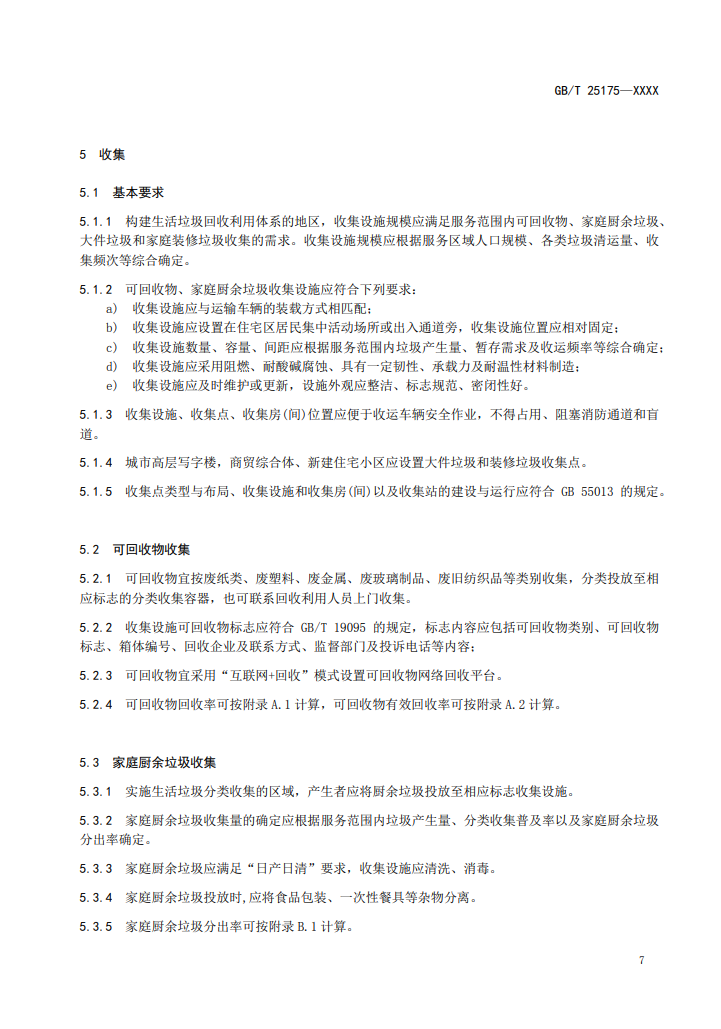 GB/T 25175—XXXX

5 收集

5.1 基本要求

5.1.1 构建生活垃圾回收利用体系的地区，收集设施规模应满足服务范围内可回收物、家庭厨余垃圾、大件垃圾和家庭装修垃圾收集的需求。收集设施规模应根据服务区域人口规模、各类垃圾清运量、收集频次等综合确定。

5.1.2 可回收物、家庭厨余垃圾收集设施应符合下列要求：
a) 收集设施应与运输车辆的装载方式相匹配；
b) 收集设施应设置在住宅区居民集中活动场所或出入通道旁，收集设施位置应相对固定；
c) 收集设施数量、容量、间距应根据服务范围内垃圾产生量、暂存需求及收运频率等综合确定；
d) 收集设施应采用阻燃、耐酸碱腐蚀、具有一定韧性、承载力及耐温性材料制造；
e) 收集设施应及时维护或更新，设施外观应整洁、标志规范、密闭性好。

5.1.3 收集设施、收集点、收集房(间)位置应便于收运车辆安全作业，不得占用、阻塞消防通道和盲道。

5.1.4 城市高层写字楼，商贸综合体、新建住宅小区应设置大件垃圾和装修垃圾收集点。

5.1.5 收集点类型与布局、收集设施和收集房(间)以及收集站的建设与运行应符合 GB 55013 的规定。

5.2 可回收物收集

5.2.1 可回收物宜按废纸类、废塑料、废金属、废玻璃制品、废旧纺织品等类别收集，分类投放至相应标志的分类收集容器，也可联系回收利用人员上门收集。

5.2.2 收集设施可回收物标志应符合 GB/T 19095 的规定，标志内容应包括可回收物类别、可回收物标志、箱体编号、回收企业及联系方式、监督部门及投诉电话等内容；

5.2.3 可回收物宜采用“互联网+回收”模式设置可回收物网络回收平台。

5.2.4 可回收物回收率可按附录 A.1 计算，可回收物有效回收率可按附录 A.2 计算。

5.3 家庭厨余垃圾收集

5.3.1 实施生活垃圾分类收集的区域，产生者应将厨余垃圾投放至相应标志收集设施。

5.3.2 家庭厨余垃圾收集量的确定应根据服务范围内垃圾产生量、分类收集普及率以及家庭厨余垃圾分出率确定。

5.3.3 家庭厨余垃圾应满足“日产日清”要求，收集设施应清洗、消毒。

5.3.4 家庭厨余垃圾投放时，应将食品包装、一次性餐具等杂物分离。

5.3.5 家庭厨余垃圾分出率可按附录 B.1 计算。

7